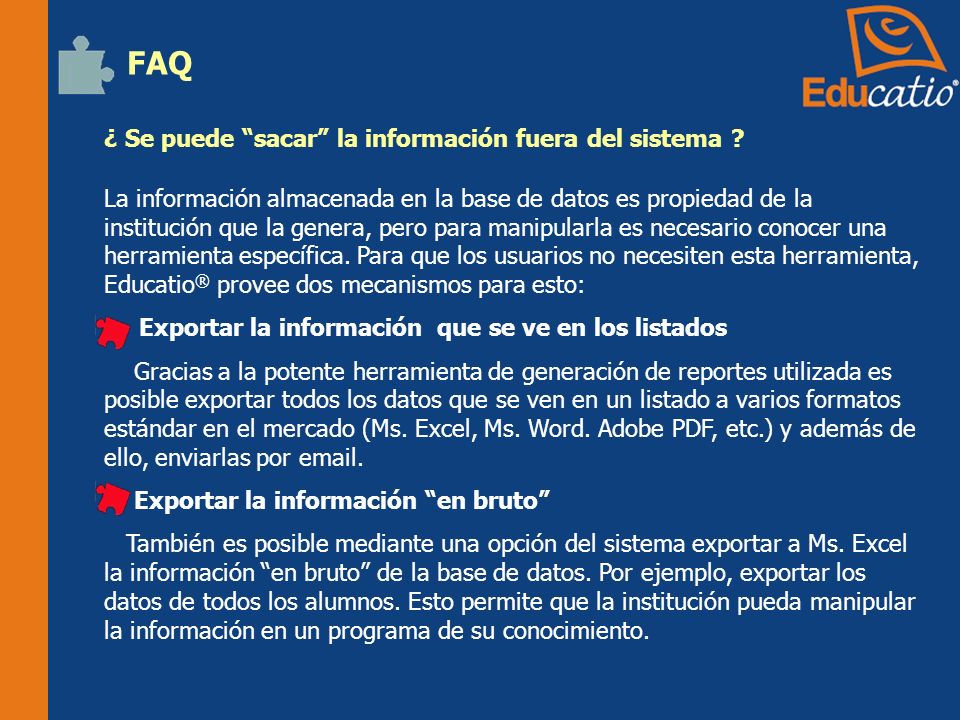 FAQ

Educatio®

¿ Se puede “sacar” la información fuera del sistema ?

La información almacenada en la base de datos es propiedad de la institución que la genera, pero para manipularla es necesario conocer una herramienta específica. Para que los usuarios no necesiten esta herramienta, Educatio® provee dos mecanismos para esto:

Exportar la información que se ve en los listados

Gracias a la potente herramienta de generación de reportes utilizada es posible exportar todos los datos que se ven en un listado a varios formatos estándar en el mercado (Ms. Excel, Ms. Word. Adobe PDF, etc.) y además de ello, enviarlas por email.

Exportar la información “en bruto”

También es posible mediante una opción del sistema exportar a Ms. Excel la información “en bruto” de la base de datos. Por ejemplo, exportar los datos de todos los alumnos. Esto permite que la institución pueda manipular la información en un programa de su conocimiento.